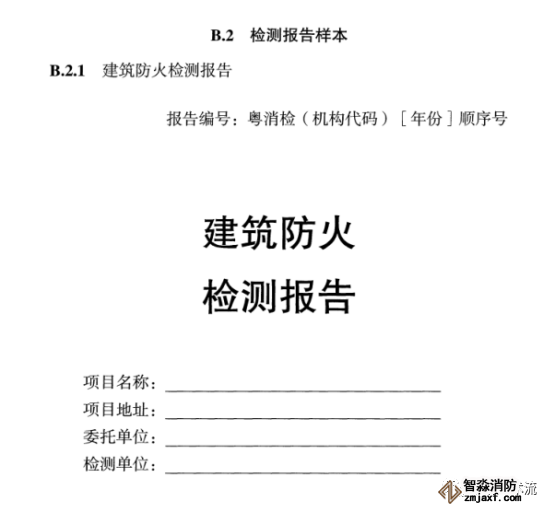 B.2 检测报告样本

B.2.1 建筑防火检测报告

报告编号：粤消检（机构代码）［年份］顺序号

建筑防火

检测报告

项目名称：____

项目地址：____

委托单位：____

检测单位：____

智淼消防
zmjaxf.com